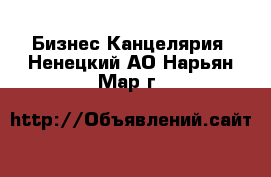 Бизнес Канцелярия Ненецкий АО Нарьян Мар г

http://Объявлений.сайт